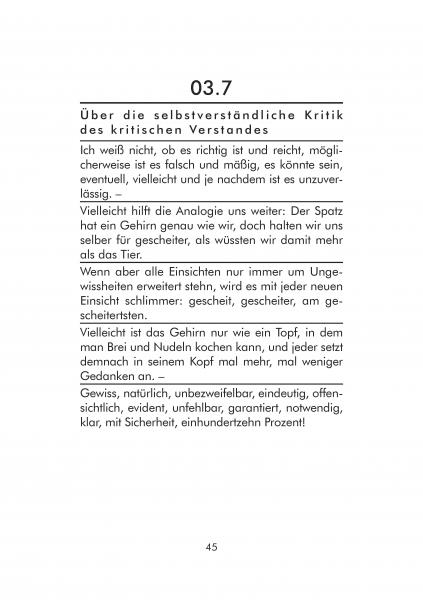 03.7

Über die selbstverständliche Kritik des kritischen Verstandes

Ich weiß nicht, ob es richtig ist und reicht, möglicherweise ist es falsch und mäßig, es könnte sein, eventuell, vielleicht und je nachdem ist es unzuverlässig. –

Vielleicht hilft die Analogie uns weiter: Der Spatz hat ein Gehirn genau wie wir, doch halten wir uns selber für gescheiter, als wüssten wir damit mehr als das Tier.

Wenn aber alle Einsichten nur immer um Ungewissheiten erweitert stehn, wird es mit jeder neuen Einsicht schlimmer: gescheit, gescheiter, am gescheitertsten.

Vielleicht ist das Gehirn nur wie ein Topf, in dem man Brei und Nudeln kochen kann, und jeder setzt demnach in seinem Kopf mal mehr, mal weniger Gedanken an. –

Gewiss, natürlich, unbezweifelbar, eindeutig, offensichtlich, evident, unfehlbar, garantiert, notwendig, klar, mit Sicherheit, einhundertzehn Prozent!

45